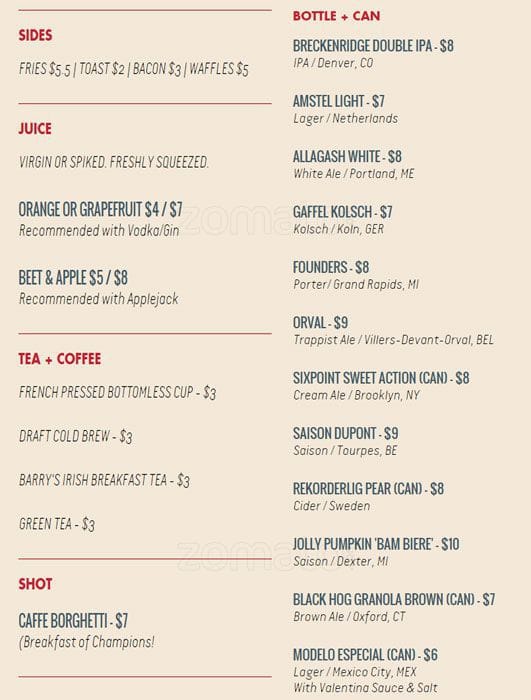 SIDES

FRIES $5.5 | TOAST $2 | BACON $3 | WAFFLES $5

JUICE

VIRGIN OR SPIKED. FRESHLY SQUEEZED.

ORANGE OR GRAPEFRUIT $4 / $7
Recommended with Vodka/Gin

BEET & APPLE $5 / $8
Recommended with Applejack

TEA + COFFEE

FRENCH PRESSED BOTTOMLESS CUP - $3

DRAFT COLD BREW - $3

BARRY'S IRISH BREAKFAST TEA - $3

GREEN TEA - $3

SHOT

CAFFE BORGHETTI - $7
(Breakfast of Champions!

BOTTLE + CAN

BRECKENRIDGE DOUBLE IPA - $8
IPA / Denver, CO

AMSTEL LIGHT - $7
Lager / Netherlands

ALLAGASH WHITE - $8
White Ale / Portland, ME

GAFFEL KOLSCH - $7
Kolsch / Koln, GER

FOUNDERS - $8
Porter/ Grand Rapids, MI

ORVAL - $9
Trappist Ale / Villers-Devant-Orval, BEL

SIXPOINT SWEET ACTION (CAN) - $8
Cream Ale / Brooklyn, NY

SAISON DUPONT - $9
Saison / Tourpes, BE

REKORDERLIG PEAR (CAN) - $8
Cider / Sweden

JOLLY PUMPKIN 'BAM BIERE' - $10
Saison / Dexter, MI

BLACK HOG GRANOLA BROWN (CAN) - $7
Brown Ale / Oxford, CT

MODELO ESPECIAL (CAN) - $6
Lager / Mexico City, MEX
With Valentina Sauce & Salt